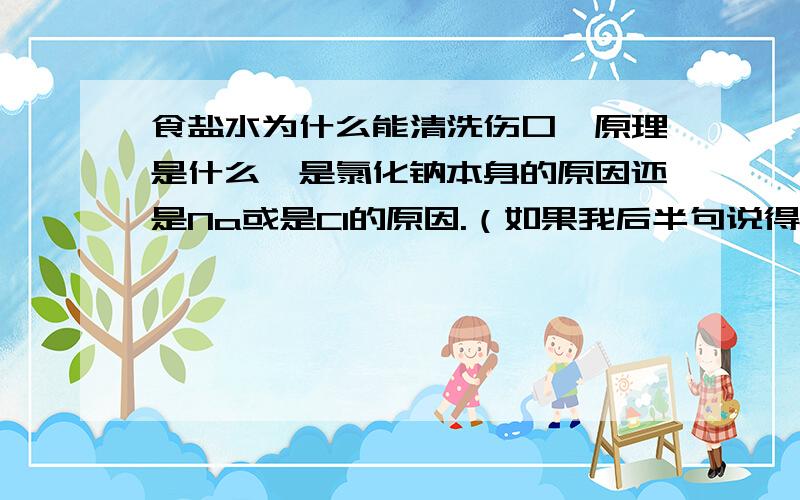 食盐水为什么能清洗伤口,原理是什么,是氯化钠本身的原因还是Na或是Cl的原因.（如果我后半句说得